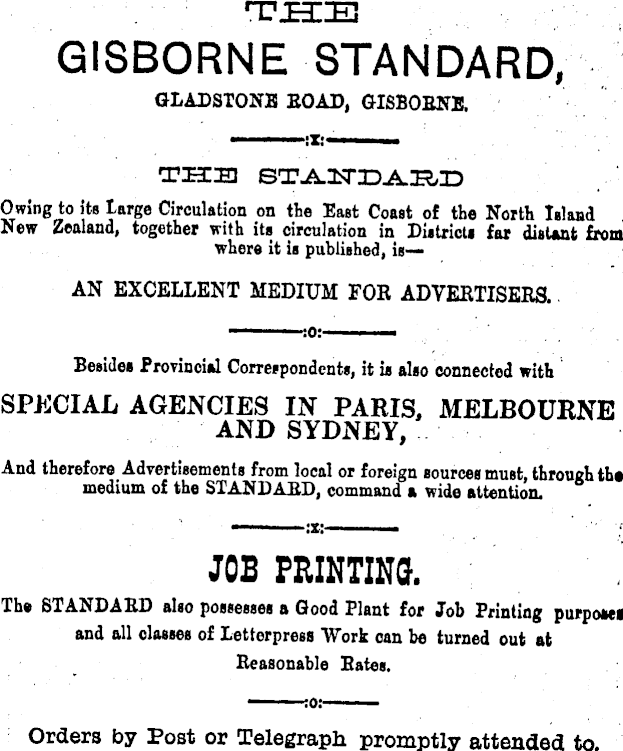 THE

GISBORNE STANDARD,

GLADSTONE ROAD, GISBORNE.

:x:

THE STANDARD

Owing to its Large Circulation on the East Coast of the North Island New Zealand, together with its circulation in Districts far distant from where it is published, is—

AN EXCELLENT MEDIUM FOR ADVERTISERS.

:o:

Besides Provincial Correspondents, it is also connected with

SPECIAL AGENCIES IN PARIS, MELBOURNE AND SYDNEY,

And therefore Advertisements from local or foreign sources must, through the medium of the STANDARD, command a wide attention.

:x:

JOB PRINTING.

The STANDARD also possesses a Good Plant for Job Printing purposes and all classes of Letterpress Work can be turned out at Reasonable Rates.

:o:

Orders by Post or Telegraph promptly attended to.